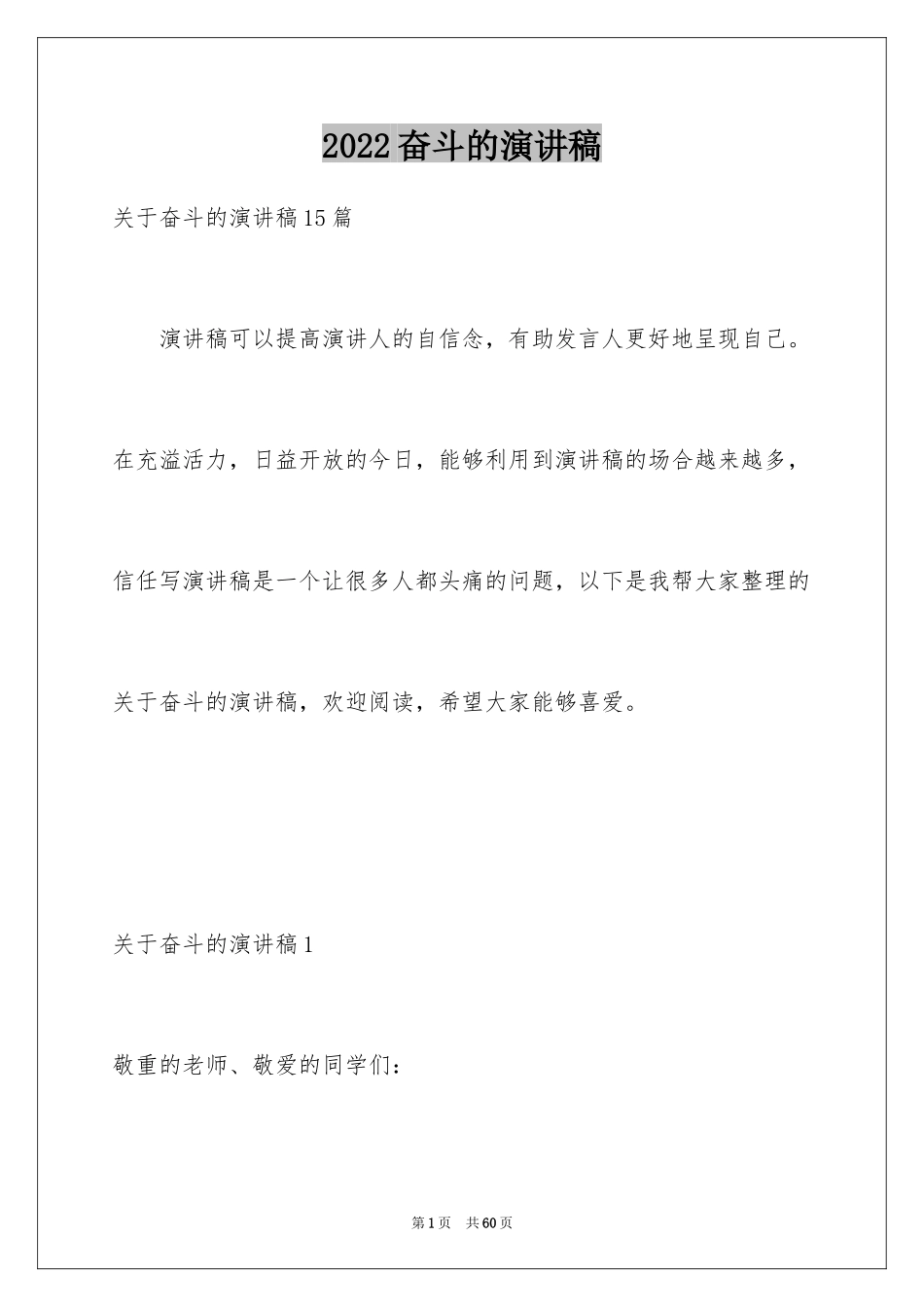 2022奋斗的演讲稿

关于奋斗的演讲稿15篇

演讲稿可以提高演讲人的自信念，有助发言人更好地呈现自己。在充溢活力，日益开放的今日，能够利用到演讲稿的场合越来越多，信任写演讲稿是一个让很多人都头痛的问题，以下是我帮大家整理的关于奋斗的演讲稿，欢迎阅读，希望大家能够喜爱。

关于奋斗的演讲稿1

敬重的老师、敬爱的同学们：

第1页 共60页